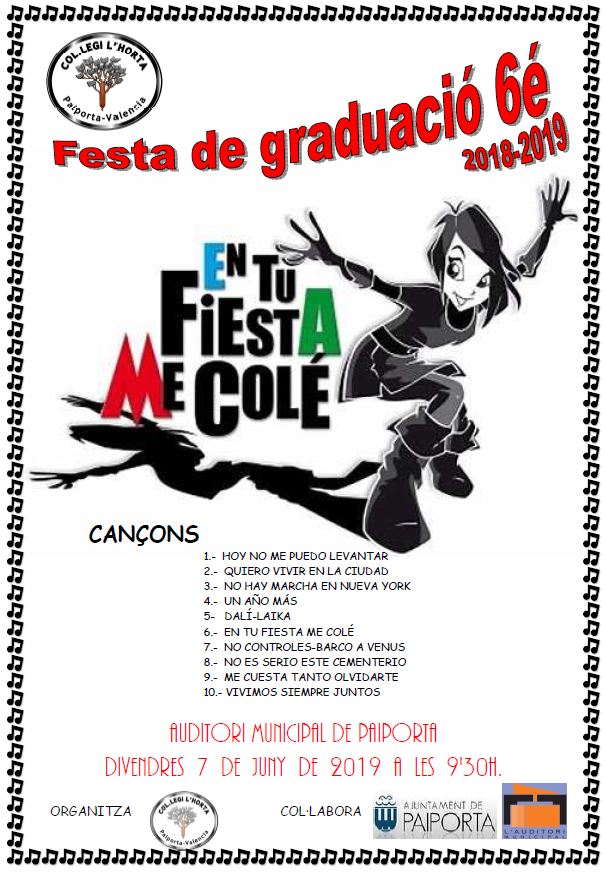 COL.LEGI L'HORTA
Paiporta-Valencia

Festa de graduació 6é
2018-2019

EN TU FIESTA ME COLÉ

CANÇONS

1.- HOY NO ME PUEDO LEVANTAR
2.- QUIERO VIVIR EN LA CIUDAD
3.- NO HAY MARCHA EN NUEVA YORK
4.- UN AÑO MÁS
5- DALÍ-LAIKA
6.- EN TU FIESTA ME COLÉ
7.- NO CONTROLES-BARCO A VENUS
8.- NO ES SERIO ESTE CEMENTERIO
9.- ME CUESTA TANTO OLVIDARTE
10.- VIVIMOS SIEMPRE JUNTOS

AUDITORI MUNICIPAL DE PAIPORTA
DIVENDRES 7 DE JUNY DE 2019 A LES 9'30H.

ORGANITZA
COL.LEGI L'HORTA
Paiporta-Valencia

COL·LABORA
AJUNTAMENT DE PAIPORTA
L'AUDITORI MUNICIPAL